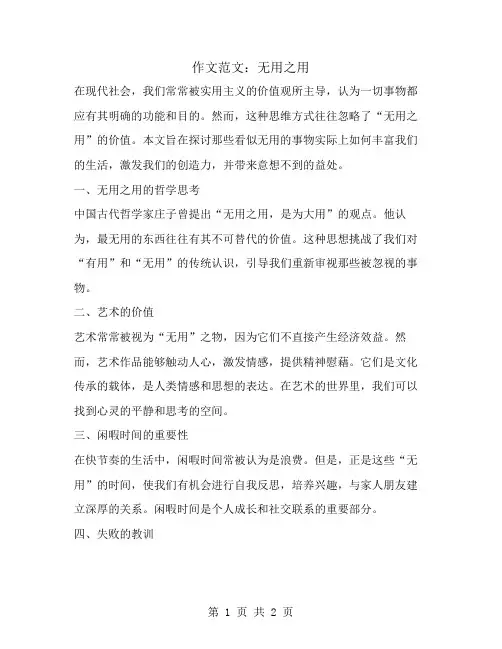 作文范文：无用之用

在现代社会，我们常常被实用主义的价值观所主导，认为一切事物都应有其明确的功能和目的。然而，这种思维方式往往忽略了“无用之用”的价值。本文旨在探讨那些看似无用的事物实际上如何丰富我们的生活，激发我们的创造力，并带来意想不到的益处。

一、无用之用的哲学思考

中国古代哲学家庄子曾提出“无用之用，是为大用”的观点。他认为，最无用的东西往往有其不可替代的价值。这种思想挑战了我们对“有用”和“无用”的传统认识，引导我们重新审视那些被忽视的事物。

二、艺术的价值

艺术常常被视为“无用”之物，因为它们不直接产生经济效益。然而，艺术作品能够触动人心，激发情感，提供精神慰藉。它们是文化传承的载体，是人类情感和思想的表达。在艺术的世界里，我们可以找到心灵的平静和思考的空间。

三、闲暇时间的重要性

在快节奏的生活中，闲暇时间常被认为是浪费。但是，正是这些“无用”的时间，使我们有机会进行自我反思，培养兴趣，与家人朋友建立深厚的关系。闲暇时间是个人成长和社交联系的重要部分。

四、失败的教训

第 1 页 共 2 页